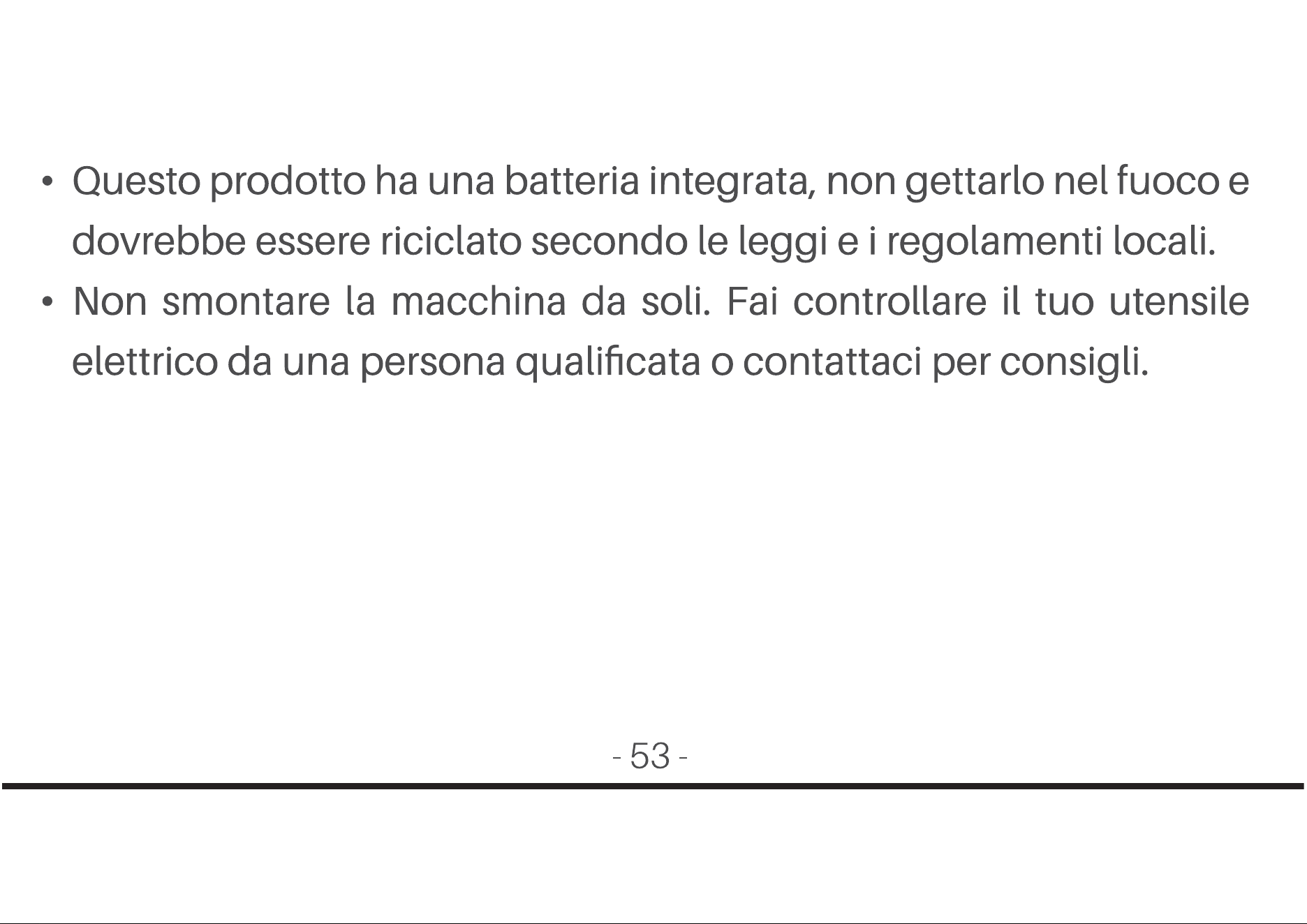 • Questo prodotto ha una batteria integrata, non gettarlo nel fuoco e dovrebbe essere riciclato secondo le leggi e i regolamenti locali.
• Non smontare la macchina da soli. Fai controllare il tuo utensile elettrico da una persona qualificata o contattaci per consigli.

- 53 -